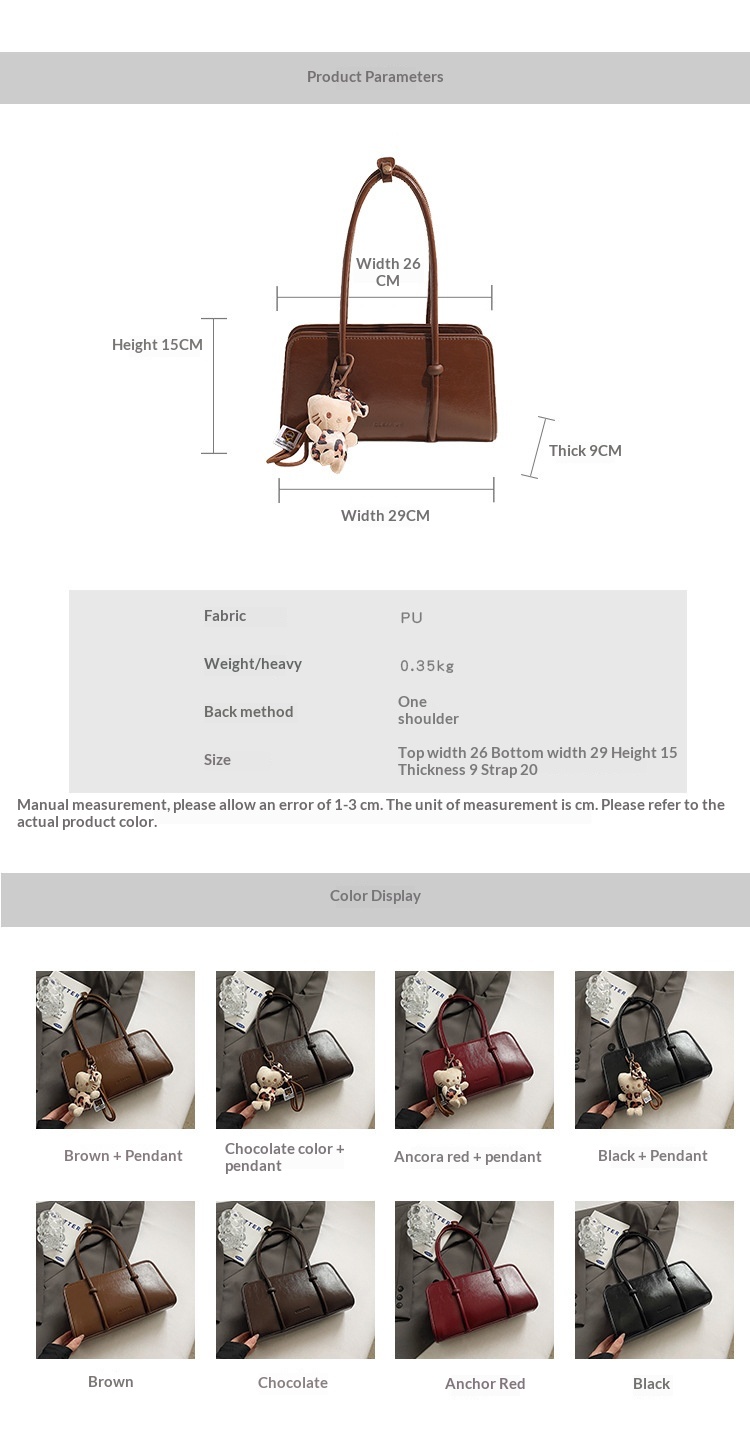 Product Parameters

Width 26 CM

Height 15CM

Thick 9CM

Width 29CM

Fabric
PU

Weight/heavy
0.35kg

Back method
One shoulder

Size
Top width 26 Bottom width 29 Height 15 Thickness 9 Strap 20

Manual measurement, please allow an error of 1-3 cm. The unit of measurement is cm. Please refer to the actual product color.

Color Display

Brown + Pendant

Chocolate color + pendant

Ancora red + pendant

Black + Pendant

Brown

Chocolate

Anchor Red

Black